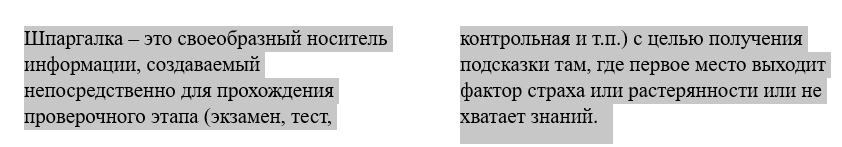 Шпаргалка – это своеобразный носитель информации, создаваемый непосредственно для прохождения проверочного этапа (экзамен, тест, контрольная и т.п.) с целью получения подсказки там, где первое место выходит фактор страха или растерянности или не хватает знаний.